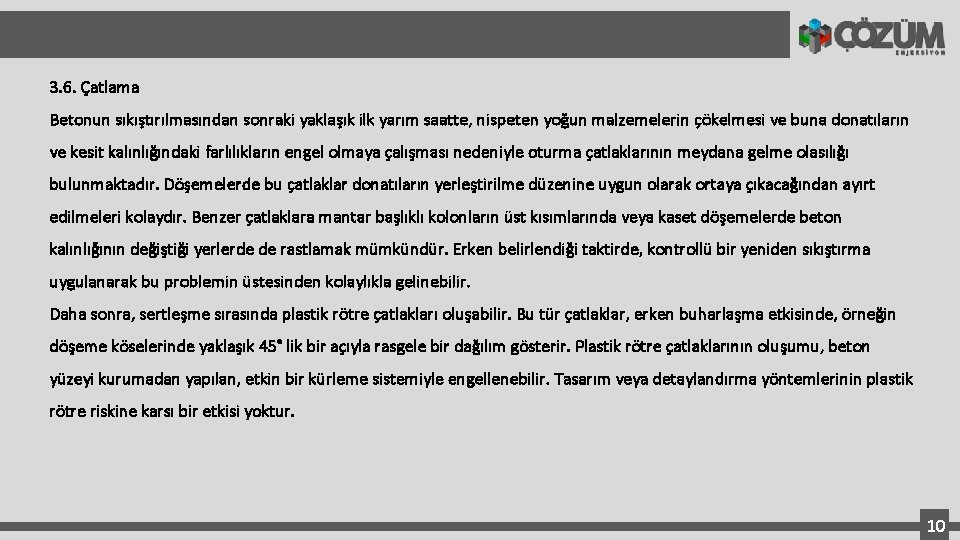 ÇÖZÜM
ENJEKSİYON

3.6. Çatlama

Betonun sıkıştırılmasından sonraki yaklaşık ilk yarım saatte, nispeten yoğun malzemelerin çökelmesi ve buna donatıların ve kesit kalınlığındaki farlılıkların engel olmaya çalışması nedeniyle oturma çatlaklarının meydana gelme olasılığı bulunmaktadır. Döşemelerde bu çatlaklar donatıların yerleştirilme düzenine uygun olarak ortaya çıkacağından ayırt edilmeleri kolaydır. Benzer çatlaklara mantar başlıklı kolonların üst kısımlarında veya kaset döşemelerde beton kalınlığının değiştiği yerlerde de rastlamak mümkündür. Erken belirlendiği taktirde, kontrollü bir yeniden sıkıştırma uygulanarak bu problemin üstesinden kolaylıkla gelinebilir.
Daha sonra, sertleşme sırasında plastik rötre çatlakları oluşabilir. Bu tür çatlaklar, erken buharlaşma etkisinde, örneğin döşeme köselerinde yaklaşık 45° lik bir açıyla rasgele bir dağılım gösterir. Plastik rötre çatlaklarının oluşumu, beton yüzeyi kurumadan yapılan, etkin bir kürleme sistemiyle engellenebilir. Tasarım veya detaylandırma yöntemlerinin plastik rötre riskine karsı bir etkisi yoktur.

10